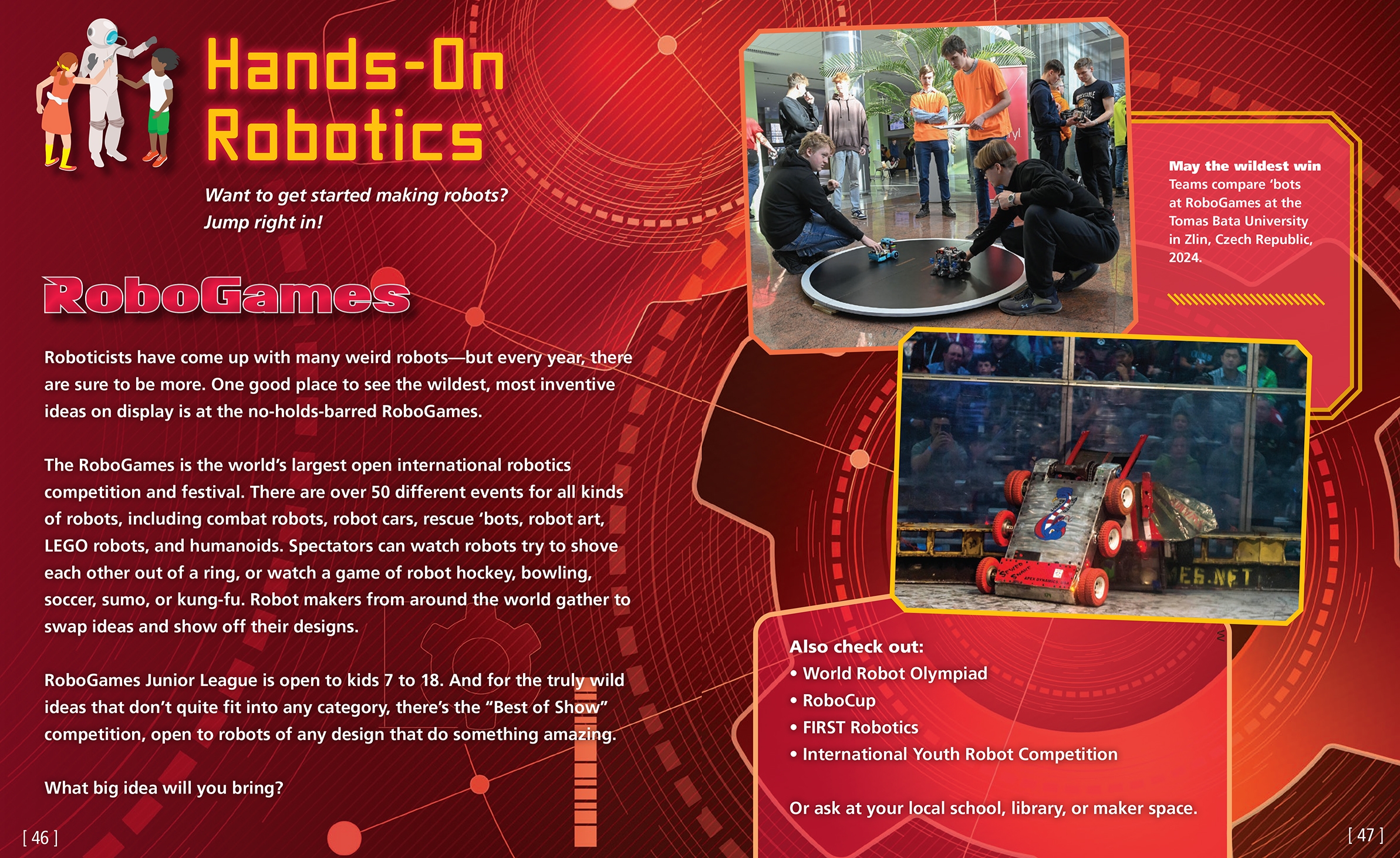 Hands-On Robotics

Want to get started making robots? Jump right in!

RoboGames

Roboticists have come up with many weird robots—but every year, there are sure to be more. One good place to see the wildest, most inventive ideas on display is at the no-holds-barred RoboGames.

The RoboGames is the world's largest open international robotics competition and festival. There are over 50 different events for all kinds of robots, including combat robots, robot cars, rescue 'bots, robot art, LEGO robots, and humanoids. Spectators can watch robots try to shove each other out of a ring, or watch a game of robot hockey, bowling, soccer, sumo, or kung-fu. Robot makers from around the world gather to swap ideas and show off their designs.

RoboGames Junior League is open to kids 7 to 18. And for the truly wild ideas that don't quite fit into any category, there's the "Best of Show" competition, open to robots of any design that do something amazing.

What big idea will you bring?

[ 46 ]

May the wildest win
Teams compare 'bots at RoboGames at the Tomas Bata University in Zlin, Czech Republic, 2024.

Also check out:
• World Robot Olympiad
• RoboCup
• FIRST Robotics
• International Youth Robot Competition

Or ask at your local school, library, or maker space.

[ 47 ]